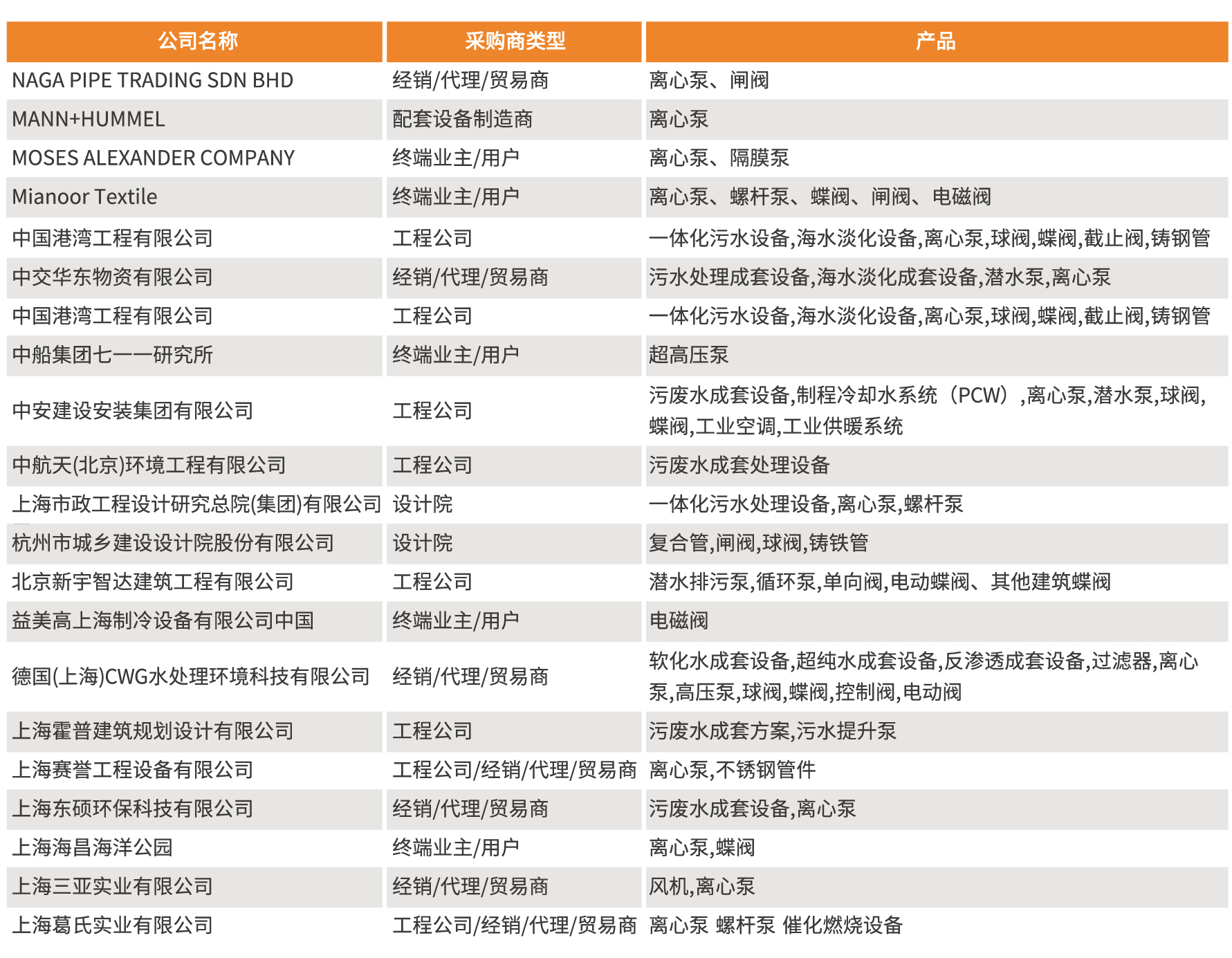 | 公司名称 | 采购商类型 | 产品 |
|---|---|---|
| NAGA PIPE TRADING SDN BHD | 经销/代理/贸易商 | 离心泵、闸阀 |
| MANN+HUMMEL | 配套设备制造商 | 离心泵 |
| MOSES ALEXANDER COMPANY | 终端业主/用户 | 离心泵、隔膜泵 |
| Mianoor Textile | 终端业主/用户 | 离心泵、螺杆泵、蝶阀、闸阀、电磁阀 |
| 中国港湾工程有限公司 | 工程公司 | 一体化污水设备,海水淡化设备,离心泵,球阀,蝶阀,截止阀,铸钢管 |
| 中交华东物资有限公司 | 经销/代理/贸易商 | 污水处理成套设备,海水淡化成套设备,潜水泵,离心泵 |
| 中国港湾工程有限公司 | 工程公司 | 一体化污水设备,海水淡化设备,离心泵,球阀,蝶阀,截止阀,铸钢管 |
| 中船集团七一一研究所 | 终端业主/用户 | 超高压泵 |
| 中安建设安装集团有限公司 | 工程公司 | 污废水成套设备,制程冷却水系统（PCW）,离心泵,潜水泵,球阀,蝶阀,工业空调,工业供暖系统 |
| 中航天(北京)环境工程有限公司 | 工程公司 | 污废水成套处理设备 |
| 上海市政工程设计研究总院(集团)有限公司 | 设计院 | 一体化污水处理设备,离心泵,螺杆泵 |
| 杭州市城乡建设设计院股份有限公司 | 设计院 | 复合管,闸阀,球阀,铸铁管 |
| 北京新宇智达建筑工程有限公司 | 工程公司 | 潜水排污泵,循环泵,单向阀,电动蝶阀、其他建筑蝶阀 |
| 益美高上海制冷设备有限公司中国 | 终端业主/用户 | 电磁阀 |
| 德国(上海)CWG水处理环境科技有限公司 | 经销/代理/贸易商 | 软化水成套设备,超纯水成套设备,反渗透成套设备,过滤器,离心泵,高压泵,球阀,蝶阀,控制阀,电动阀 |
| 上海霍普建筑规划设计有限公司 | 工程公司 | 污废水成套方案,污水提升泵 |
| 上海赛誉工程设备有限公司 | 工程公司/经销/代理/贸易商 | 离心泵,不锈钢管件 |
| 上海东硕环保科技有限公司 | 经销/代理/贸易商 | 污废水成套设备,离心泵 |
| 上海海昌海洋公园 | 终端业主/用户 | 离心泵,蝶阀 |
| 上海三亚实业有限公司 | 经销/代理/贸易商 | 风机,离心泵 |
| 上海葛氏实业有限公司 | 工程公司/经销/代理/贸易商 | 离心泵 螺杆泵 催化燃烧设备 |